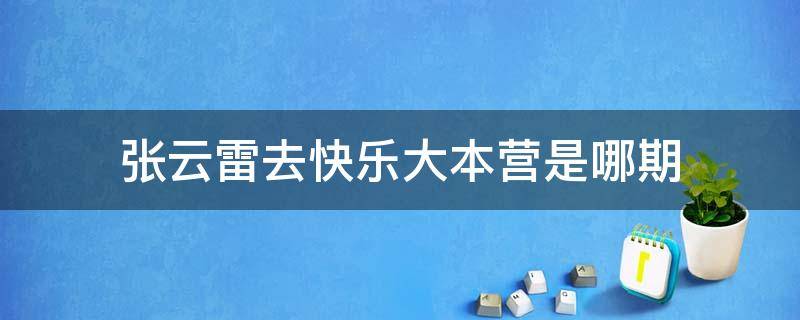 张云雷去快乐大本营是哪期